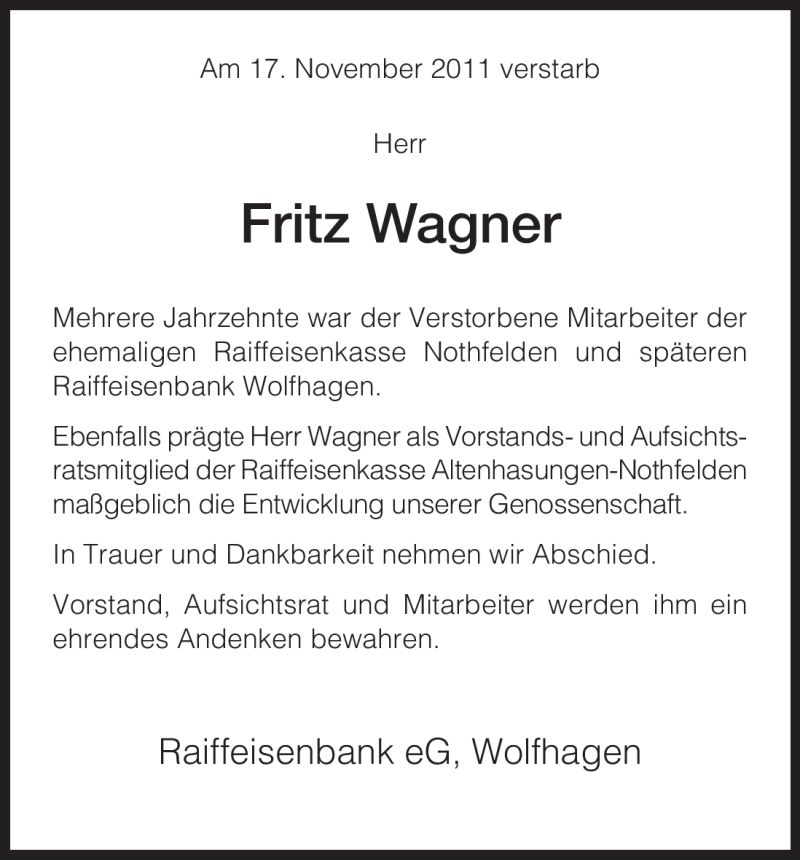 Am 17. November 2011 verstarb

Herr

Fritz Wagner

Mehrere Jahrzehnte war der Verstorbene Mitarbeiter der ehemaligen Raiffeisenkasse Nothfelden und späteren Raiffeisenbank Wolfhagen.

Ebenfalls prägte Herr Wagner als Vorstands- und Aufsichtsratsmitglied der Raiffeisenkasse Altenhasungen-Nothfelden maßgeblich die Entwicklung unserer Genossenschaft.

In Trauer und Dankbarkeit nehmen wir Abschied.

Vorstand, Aufsichtsrat und Mitarbeiter werden ihm ein ehrendes Andenken bewahren.

Raiffeisenbank eG, Wolfhagen